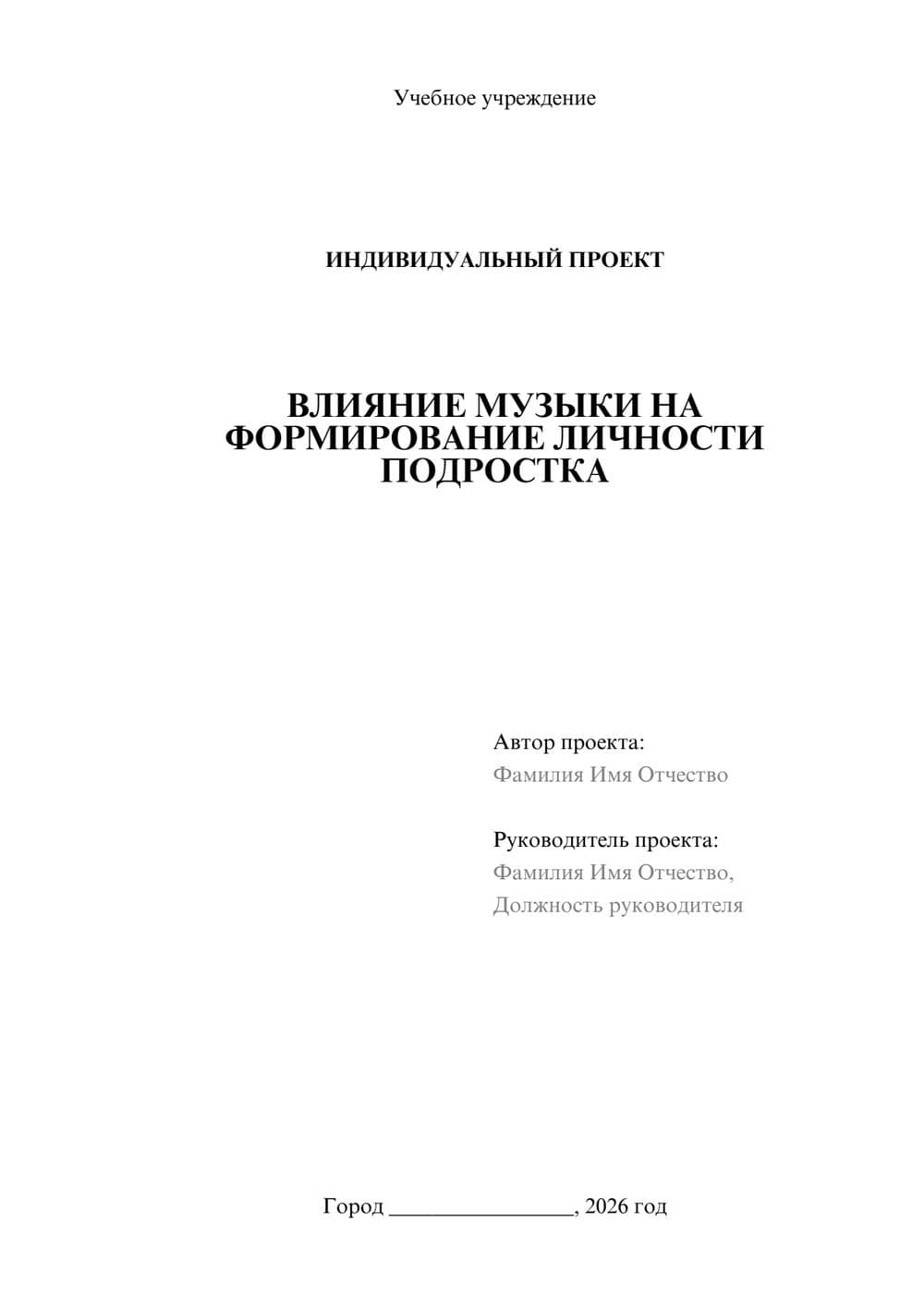 Учебное учреждение

ИНДИВИДУАЛЬНЫЙ ПРОЕКТ

ВЛИЯНИЕ МУЗЫКИ НА ФОРМИРОВАНИЕ ЛИЧНОСТИ ПОДРОСТКА

Автор проекта:
Фамилия Имя Отчество

Руководитель проекта:
Фамилия Имя Отчество,
Должность руководителя

Город ________________, 2026 год